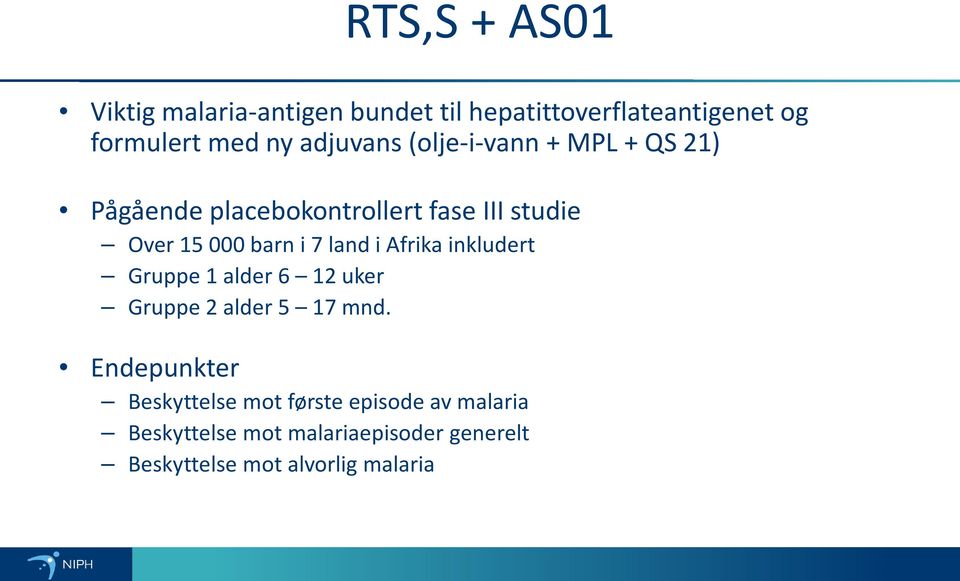 RTS,S + AS01

• Viktig malaria-antigen bundet til hepatittoverflateantigenet og formulert med ny adjuvans (olje-i-vann + MPL + QS 21)

• Pågående placebokontrollert fase III studie
– Over 15 000 barn i 7 land i Afrika inkludert
– Gruppe 1 alder 6 – 12 uker
– Gruppe 2 alder 5 – 17 mnd.

• Endepunkter
– Beskyttelse mot første episode av malaria
– Beskyttelse mot malariaepisoder generelt
– Beskyttelse mot alvorlig malaria

NIPH